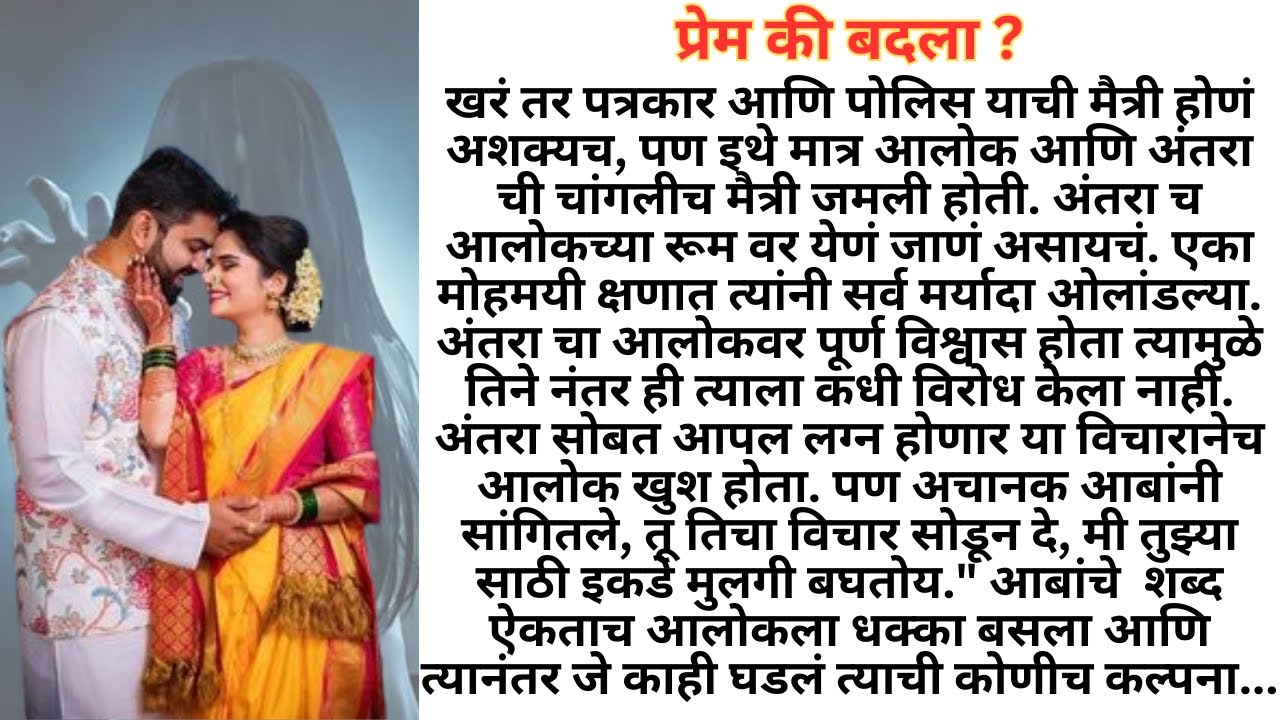 प्रेम की बदला ?

खरं तर पत्रकार आणि पोलिस याची मैत्री होणं अशक्यच, पण इथे मात्र आलोक आणि अंतरा ची चांगलीच मैत्री जमली होती. अंतरा च आलोकच्या रूम वर येणं जाणं असायचं. एका मोहमयी क्षणात त्यांनी सर्व मर्यादा ओलांडल्या. अंतरा चा आलोकवर पूर्ण विश्वास होता त्यामुळे तिने नंतर ही त्याला कधी विरोध केला नाही. अंतरा सोबत आपल लग्न होणार या विचारानेच आलोक खुश होता. पण अचानक आबांनी सांगितले, तू तिचा विचार सोडून दे, मी तुझ्या साठी इकडे मुलगी बघतोय." आबांचे शब्द ऐकताच आलोकला धक्का बसला आणि त्यानंतर जे काही घडलं त्याची कोणीच कल्पना...